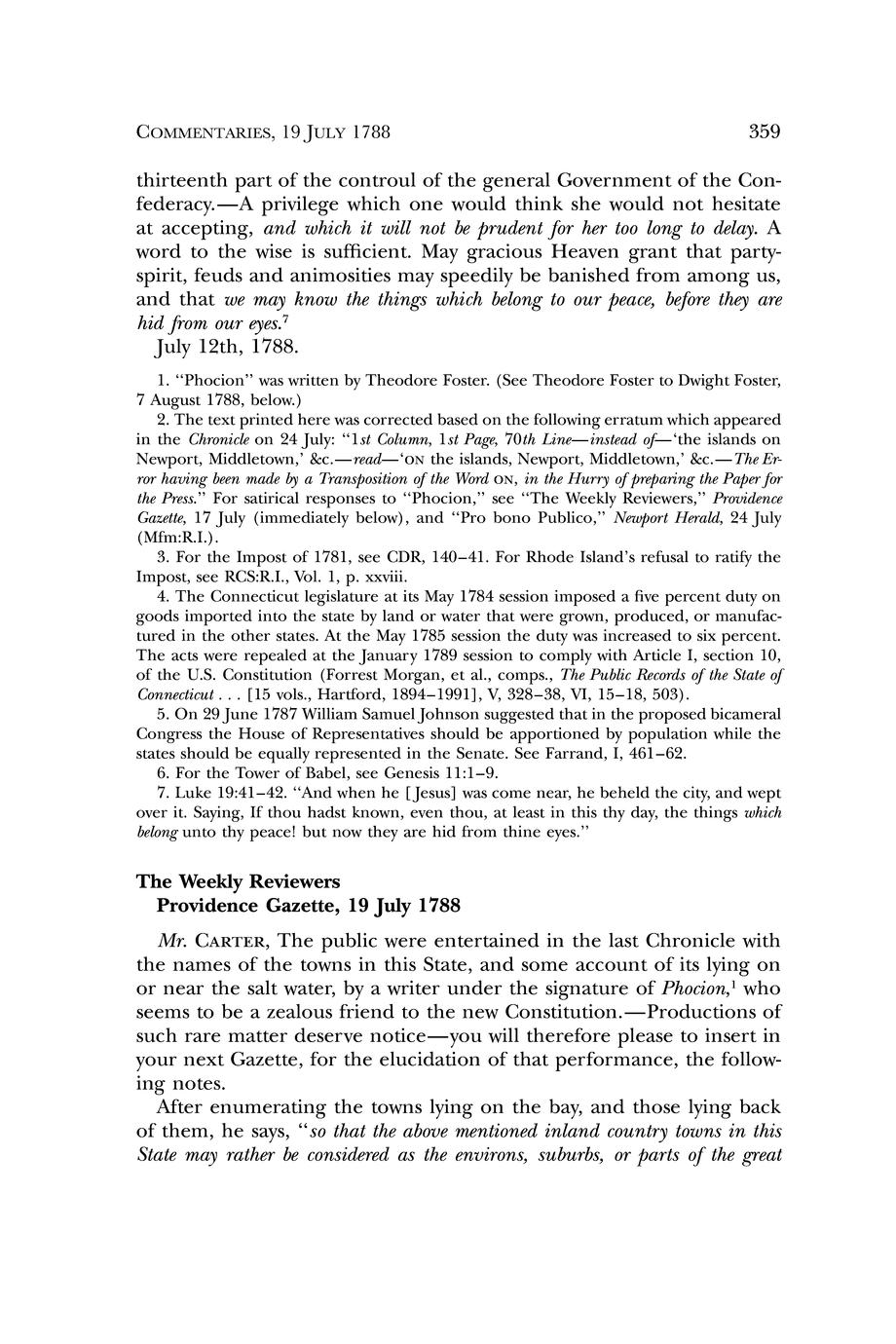 COMMENTARIES, 19 JULY 1788 359

thirteenth part of the controul of the general Government of the Confederacy.—A privilege which one would think she would not hesitate at accepting, and which it will not be prudent for her too long to delay. A word to the wise is sufficient. May gracious Heaven grant that party-spirit, feuds and animosities may speedily be banished from among us, and that we may know the things which belong to our peace, before they are hid from our eyes.$^7$
July 12th, 1788.

1. "Phocion" was written by Theodore Foster. (See Theodore Foster to Dwight Foster, 7 August 1788, below.)
2. The text printed here was corrected based on the following erratum which appeared in the Chronicle on 24 July: "1st Column, 1st Page, 70th Line—instead of—'the islands on Newport, Middletown,' &c.—read—'ON the islands, Newport, Middletown,' &c.—The Error having been made by a Transposition of the Word ON, in the Hurry of preparing the Paper for the Press." For satirical responses to "Phocion," see "The Weekly Reviewers," Providence Gazette, 17 July (immediately below), and "Pro bono Publico," Newport Herald, 24 July (Mfm:R.I.).
3. For the Impost of 1781, see CDR, 140–41. For Rhode Island's refusal to ratify the Impost, see RCS:R.I., Vol. 1, p. xxviii.
4. The Connecticut legislature at its May 1784 session imposed a five percent duty on goods imported into the state by land or water that were grown, produced, or manufactured in the other states. At the May 1785 session the duty was increased to six percent. The acts were repealed at the January 1789 session to comply with Article I, section 10, of the U.S. Constitution (Forrest Morgan, et al., comps., The Public Records of the State of Connecticut . . . [15 vols., Hartford, 1894–1991], V, 328–38, VI, 15–18, 503).
5. On 29 June 1787 William Samuel Johnson suggested that in the proposed bicameral Congress the House of Representatives should be apportioned by population while the states should be equally represented in the Senate. See Farrand, I, 461–62.
6. For the Tower of Babel, see Genesis 11:1–9.
7. Luke 19:41–42. "And when he [Jesus] was come near, he beheld the city, and wept over it. Saying, If thou hadst known, even thou, at least in this thy day, the things which belong unto thy peace! but now they are hid from thine eyes."

The Weekly Reviewers
Providence Gazette, 19 July 1788

Mr. CARTER, The public were entertained in the last Chronicle with the names of the towns in this State, and some account of its lying on or near the salt water, by a writer under the signature of Phocion,$^1$ who seems to be a zealous friend to the new Constitution.—Productions of such rare matter deserve notice—you will therefore please to insert in your next Gazette, for the elucidation of that performance, the following notes.

After enumerating the towns lying on the bay, and those lying back of them, he says, "so that the above mentioned inland country towns in this State may rather be considered as the environs, suburbs, or parts of the great